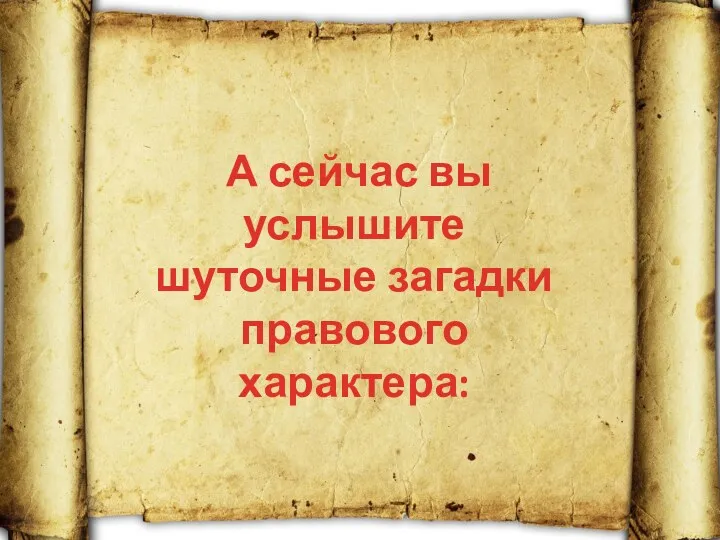 А сейчас вы услышите шуточные загадки правового характера: